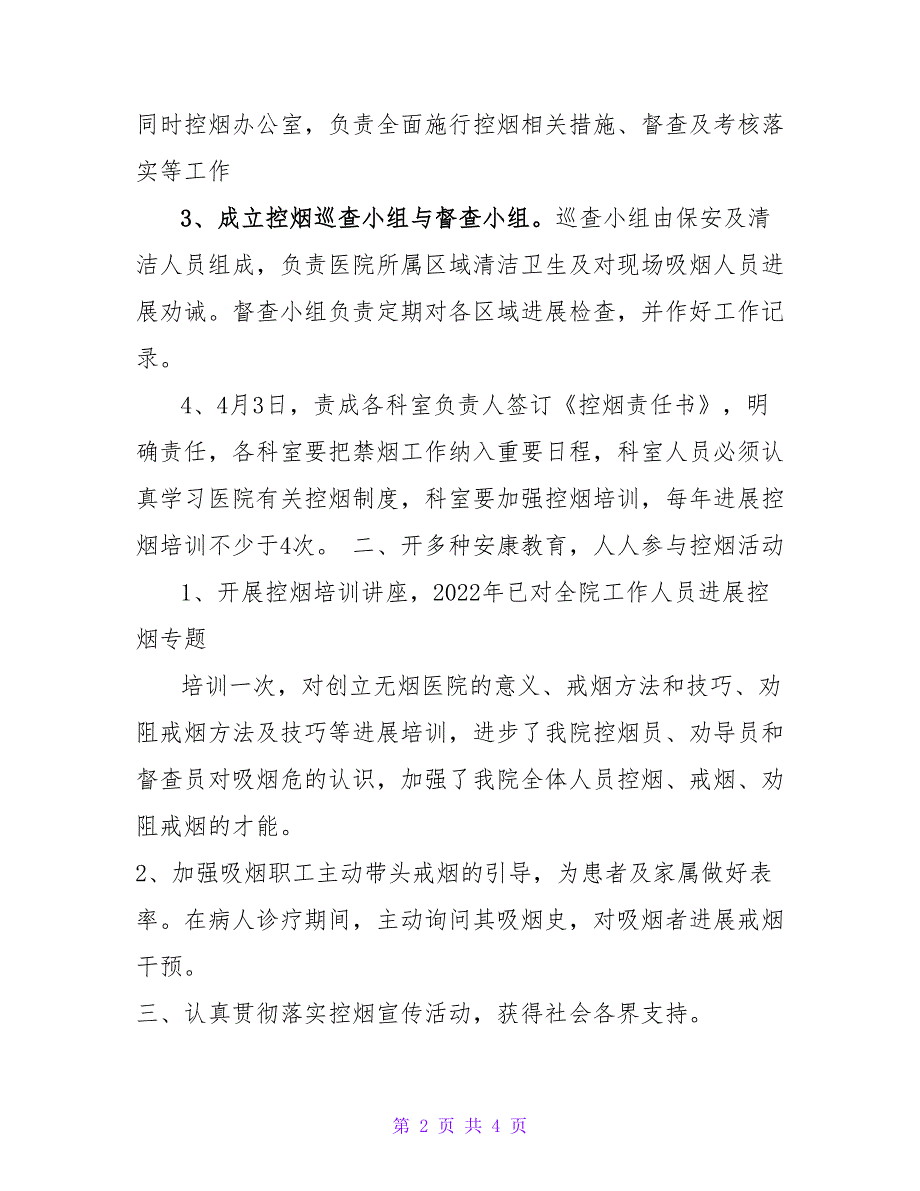 同时控烟办公室，负责全面施行控烟相关措施、督查及考核落实等工作

3、成立控烟巡查小组与督查小组。巡查小组由保安及清洁人员组成，负责医院所属区域清洁卫生及对现场吸烟人员进展劝诫。督查小组负责定期对各区域进展检查，并作好工作记录。

4、4月3日，责成各科室负责人签订《控烟责任书》，明确责任，各科室要把禁烟工作纳入重要日程，科室人员必须认真学习医院有关控烟制度，科室要加强控烟培训，每年进展控烟培训不少于4次。 二、开多种安康教育，人人参与控烟活动

1、开展控烟培训讲座，2022年已对全院工作人员进展控烟专题

培训一次，对创立无烟医院的意义、戒烟方法和技巧、劝阻戒烟方法及技巧等进展培训，进步了我院控烟员、劝导员和督查员对吸烟危的认识，加强了我院全体人员控烟、戒烟、劝阻戒烟的才能。

2、加强吸烟职工主动带头戒烟的引导，为患者及家属做好表率。在病人诊疗期间，主动询问其吸烟史，对吸烟者进展戒烟干预。

三、认真贯彻落实控烟宣传活动，获得社会各界支持。

第 2 页 共 4 页